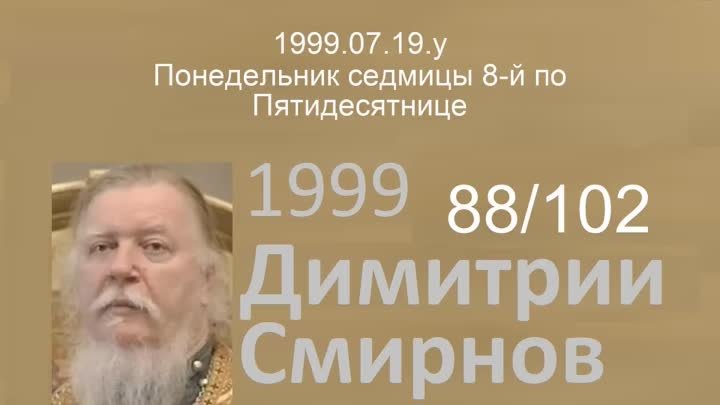 1999.07.19.у
Понедельник седмицы 8-й по Пятидесятнице

1999 88/102

Димитрии Смирнов